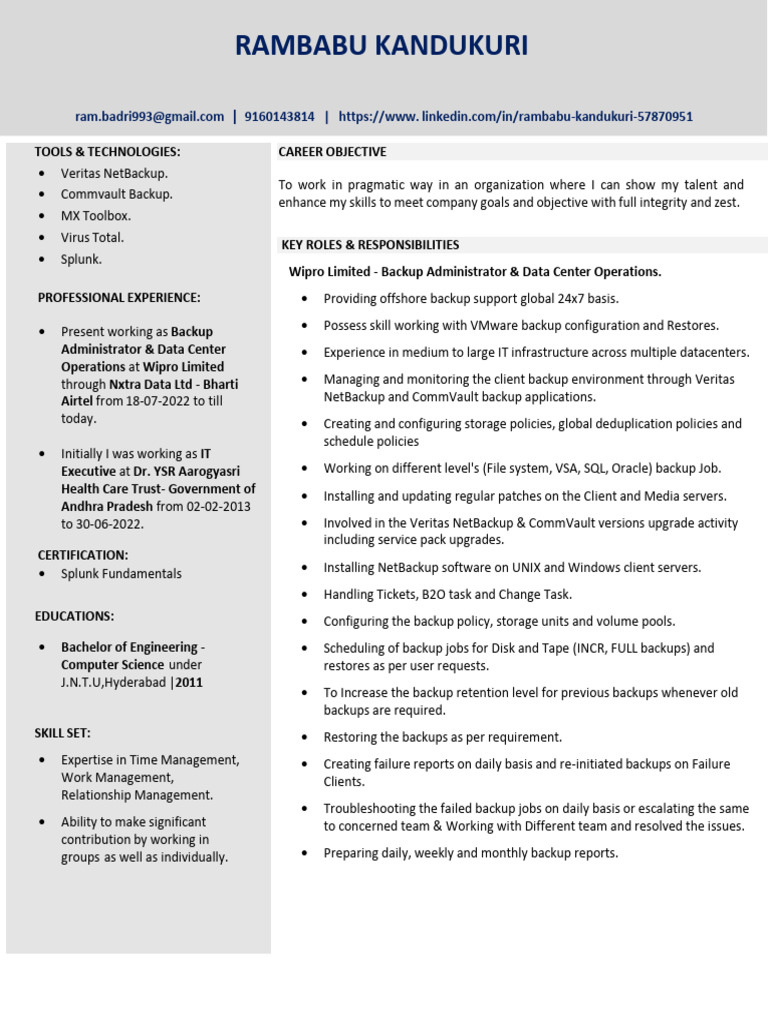 RAMBABU KANDUKURI

ram.badri993@gmail.com | 9160143814 | https://www. linkedin.com/in/rambabu-kandukuri-57870951

TOOLS & TECHNOLOGIES:
• Veritas NetBackup.
• Commvault Backup.
• MX Toolbox.
• Virus Total.
• Splunk.

PROFESSIONAL EXPERIENCE:

• Present working as Backup Administrator & Data Center Operations at Wipro Limited through Nxtra Data Ltd - Bharti Airtel from 18-07-2022 to till today.

• Initially I was working as IT Executive at Dr. YSR Aarogyasri Health Care Trust- Government of Andhra Pradesh from 02-02-2013 to 30-06-2022.

CERTIFICATION:
• Splunk Fundamentals

EDUCATIONS:

• Bachelor of Engineering - Computer Science under J.N.T.U,Hyderabad |2011

SKILL SET:

• Expertise in Time Management, Work Management, Relationship Management.

• Ability to make significant contribution by working in groups as well as individually.

CAREER OBJECTIVE

To work in pragmatic way in an organization where I can show my talent and enhance my skills to meet company goals and objective with full integrity and zest.

KEY ROLES & RESPONSIBILITIES

Wipro Limited - Backup Administrator & Data Center Operations.

• Providing offshore backup support global 24x7 basis.
• Possess skill working with VMware backup configuration and Restores.
• Experience in medium to large IT infrastructure across multiple datacenters.
• Managing and monitoring the client backup environment through Veritas NetBackup and CommVault backup applications.
• Creating and configuring storage policies, global deduplication policies and schedule policies
• Working on different level's (File system, VSA, SQL, Oracle) backup Job.
• Installing and updating regular patches on the Client and Media servers.
• Involved in the Veritas NetBackup & CommVault versions upgrade activity including service pack upgrades.
• Installing NetBackup software on UNIX and Windows client servers.
• Handling Tickets, B2O task and Change Task.
• Configuring the backup policy, storage units and volume pools.
• Scheduling of backup jobs for Disk and Tape (INCR, FULL backups) and restores as per user requests.
• To Increase the backup retention level for previous backups whenever old backups are required.
• Restoring the backups as per requirement.
• Creating failure reports on daily basis and re-initiated backups on Failure Clients.
• Troubleshooting the failed backup jobs on daily basis or escalating the same to concerned team & Working with Different team and resolved the issues.
• Preparing daily, weekly and monthly backup reports.